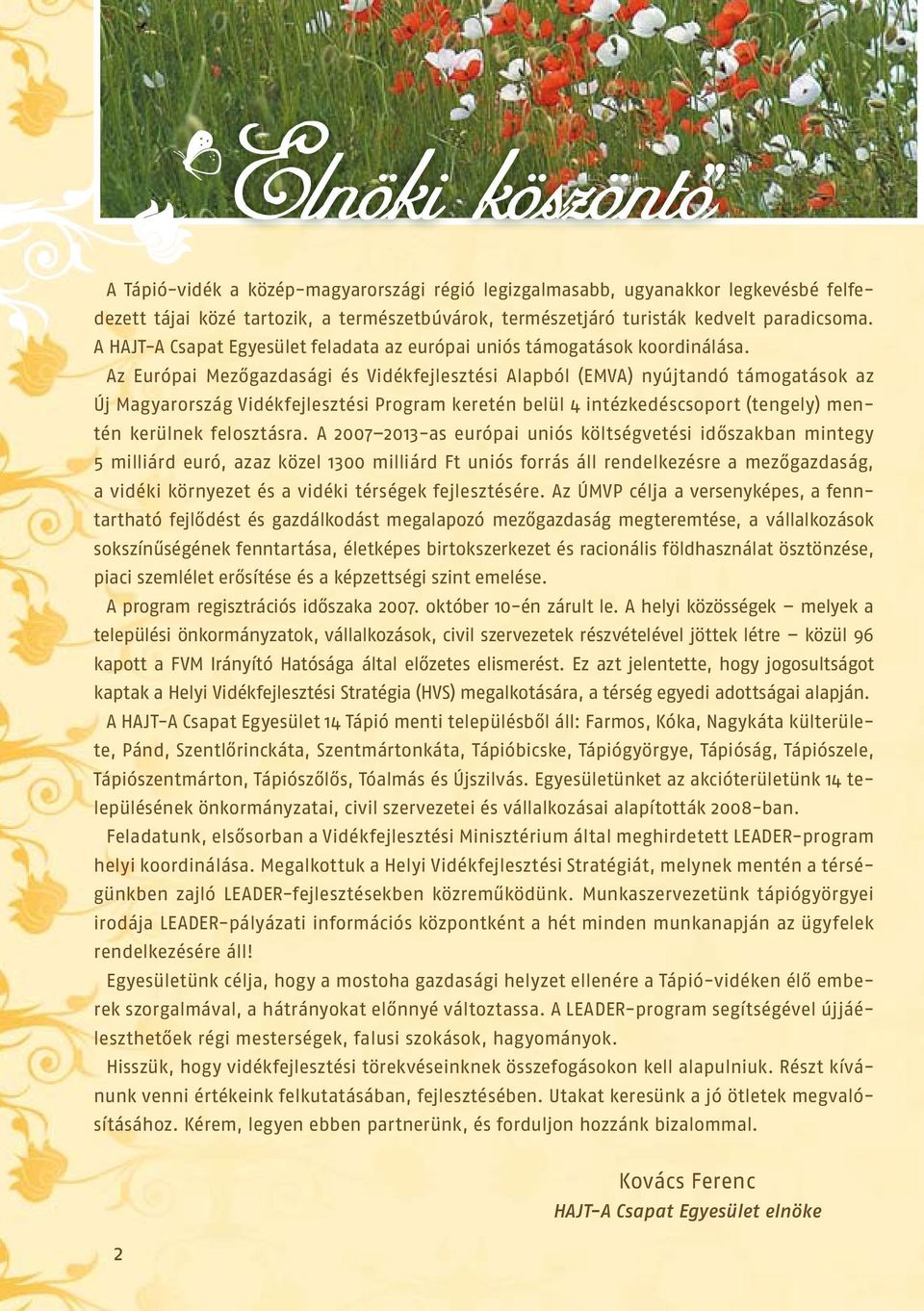 Elnöki köszöntő

A Tápió-vidék a közép-magyarországi régió legizgalmasabb, ugyanakkor legkevésbé felfedezett tájai közé tartozik, a természetbúvárok, természetjáró turisták kedvelt paradicsoma. A HAJT-A Csapat Egyesület feladata az európai uniós támogatások koordinálása.

Az Európai Mezőgazdasági és Vidékfejlesztési Alapból (EMVA) nyújtandó támogatások az Új Magyarország Vidékfejlesztési Program keretén belül 4 intézkedéscsoport (tengely) mentén kerülnek felosztásra. A 2007–2013-as európai uniós költségvetési időszakban mintegy 5 milliárd euró, azaz közel 1300 milliárd Ft uniós forrás áll rendelkezésre a mezőgazdaság, a vidéki környezet és a vidéki térségek fejlesztésére. Az ÚMVP célja a versenyképes, a fenntartható fejlődést és gazdálkodást megalapozó mezőgazdaság megteremtése, a vállalkozások sokszínűségének fenntartása, életképes birtokszerkezet és racionális földhasználat ösztönzése, piaci szemlélet erősítése és a képzettségi szint emelése.

A program regisztrációs időszaka 2007. október 10-én zárult le. A helyi közösségek – melyek a települési önkormányzatok, vállalkozások, civil szervezetek részvételével jöttek létre – közül 96 kapott a FVM Irányító Hatósága által előzetes elismerést. Ez azt jelentette, hogy jogosultságot kaptak a Helyi Vidékfejlesztési Stratégia (HVS) megalkotására, a térség egyedi adottságai alapján.

A HAJT-A Csapat Egyesület 14 Tápió menti településből áll: Farmos, Kóka, Nagykáta külterülete, Pánd, Szentlőrinckáta, Szentmártonkáta, Tápióbicske, Tápiógyörgye, Tápióság, Tápiószele, Tápiószentmárton, Tápiószőlős, Tóalmás és Újszilvás. Egyesületünket az akcióterületünk 14 településének önkormányzatai, civil szervezetei és vállalkozásai alapították 2008-ban.

Feladatunk, elsősorban a Vidékfejlesztési Minisztérium által meghirdetett LEADER-program helyi koordinálása. Megalkottuk a Helyi Vidékfejlesztési Stratégiát, melynek mentén a térségünkben zajló LEADER-fejlesztésekben közreműködünk. Munkaszervezetünk tápiógyörgyei irodája LEADER-pályázati információs központként a hét minden munkanapján az ügyfelek rendelkezésére áll!

Egyesületünk célja, hogy a mostoha gazdasági helyzet ellenére a Tápió-vidéken élő emberek szorgalmával, a hátrányokat előnnyé változtassa. A LEADER-program segítségével újjáéleszthetőek régi mesterségek, falusi szokások, hagyományok.

Hisszük, hogy vidékfejlesztési törekvéseinknek összefogásokon kell alapulniuk. Részt kívánunk venni értékeink felkutatásában, fejlesztésében. Utakat keresünk a jó ötletek megvalósításához. Kérem, legyen ebben partnerünk, és forduljon hozzánk bizalommal.

Kovács Ferenc
HAJT-A Csapat Egyesület elnöke

2